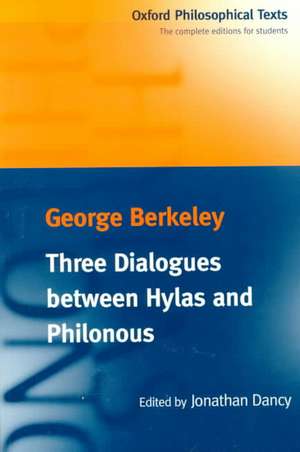 Oxford Philosophical Texts
The complete editions for students

George Berkeley

Three Dialogues between Hylas and Philonous

Edited by Jonathan Dancy